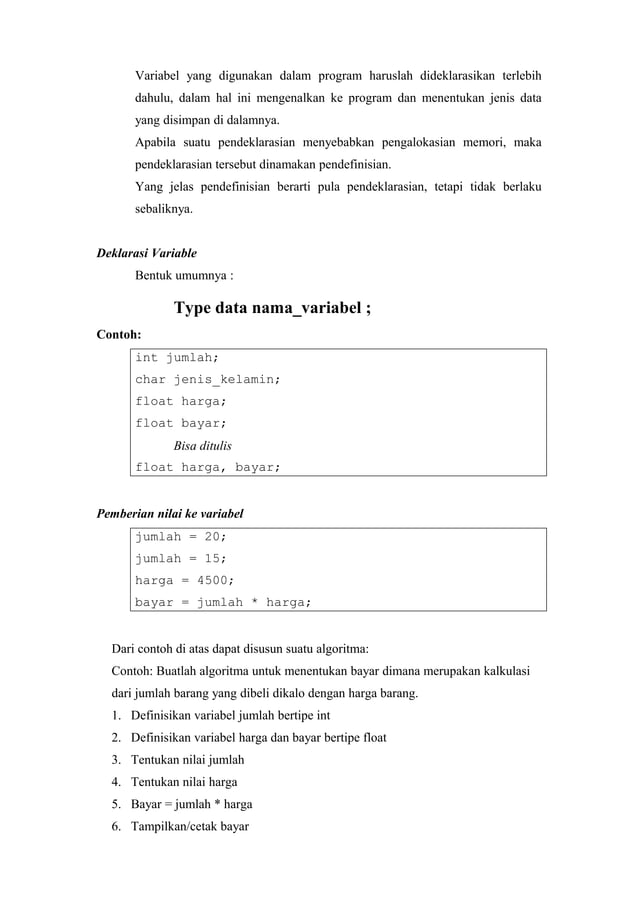 Variabel yang digunakan dalam program haruslah dideklarasikan terlebih dahulu, dalam hal ini mengenalkan ke program dan menentukan jenis data yang disimpan di dalamnya.

Apabila suatu pendeklarasian menyebabkan pengalokasian memori, maka pendeklarasian tersebut dinamakan pendefinisian.

Yang jelas pendefinisian berarti pula pendeklarasian, tetapi tidak berlaku sebaliknya.

Deklarasi Variable

Bentuk umumnya :

Type data nama_variabel ;

Contoh:

int jumlah;
char jenis_kelamin;
float harga;
float bayar;
Bisa ditulis
float harga, bayar;

Pemberian nilai ke variabel

jumlah = 20;
jumlah = 15;
harga = 4500;
bayar = jumlah * harga;

Dari contoh di atas dapat disusun suatu algoritma:

Contoh: Buatlah algoritma untuk menentukan bayar dimana merupakan kalkulasi dari jumlah barang yang dibeli dikalo dengan harga barang.

1. Definisikan variabel jumlah bertipe int
2. Definisikan variabel harga dan bayar bertipe float
3. Tentukan nilai jumlah
4. Tentukan nilai harga
5. Bayar = jumlah * harga
6. Tampilkan/cetak bayar